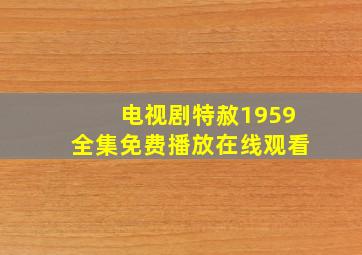 电视剧特赦1959
全集免费播放在线观看